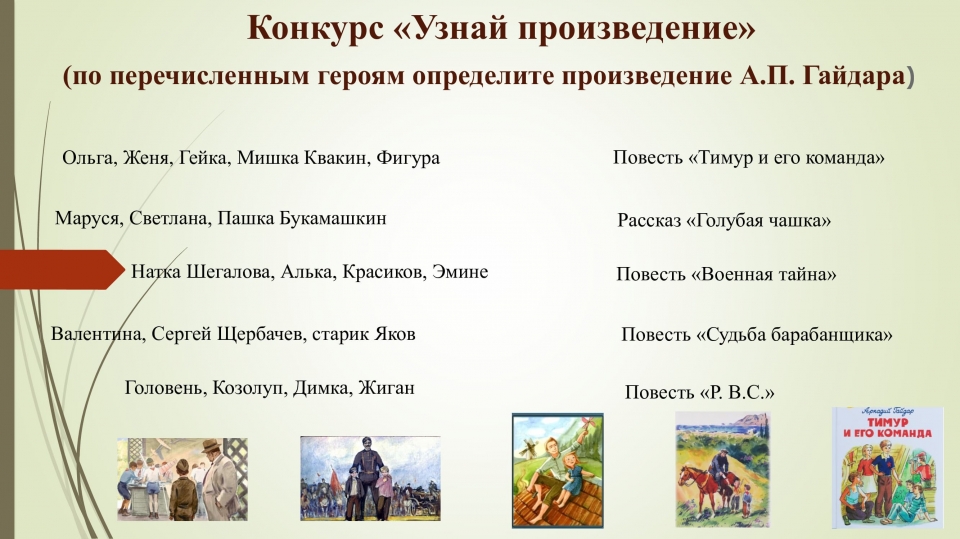 Конкурс «Узнай произведение»

(по перечисленным героям определите произведение А.П. Гайдара)

Ольга, Женя, Гейка, Мишка Квакин, Фигура

Маруся, Светлана, Пашка Букамашкин

Натка Шегалова, Алька, Красиков, Эмине

Валентина, Сергей Щербачев, старик Яков

Головень, Козолуп, Димка, Жиган

Повесть «Тимур и его команда»

Рассказ «Голубая чашка»

Повесть «Военная тайна»

Повесть «Судьба барабанщика»

Повесть «Р. В.С.»

Аркадий Гайдар
ТИМУР И ЕГО КОМАНДА